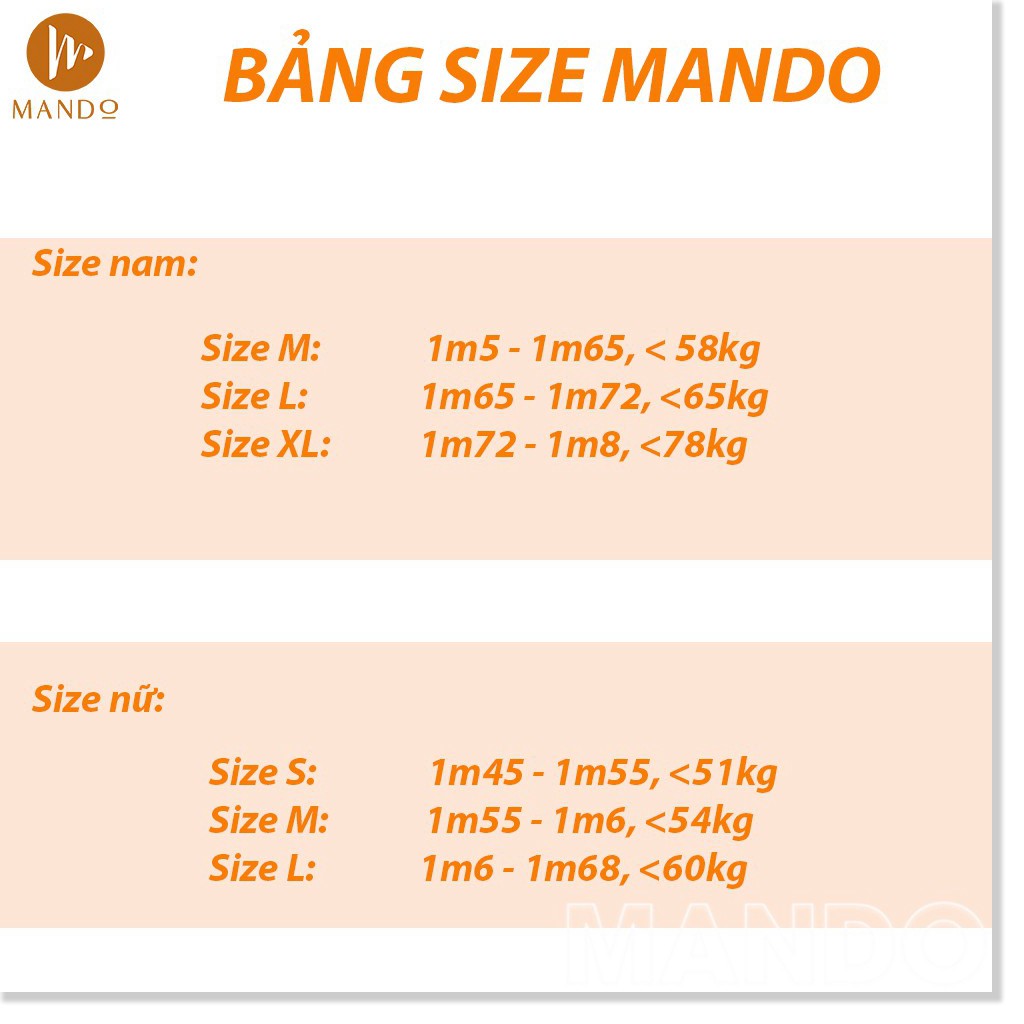 MANDO

BẢNG SIZE MANDO

Size nam:

Size M: 1m5 - 1m65, < 58kg
Size L: 1m65 - 1m72, <65kg
Size XL: 1m72 - 1m8, <78kg

Size nữ:

Size S: 1m45 - 1m55, <51kg
Size M: 1m55 - 1m6, <54kg
Size L: 1m6 - 1m68, <60kg

MANDO